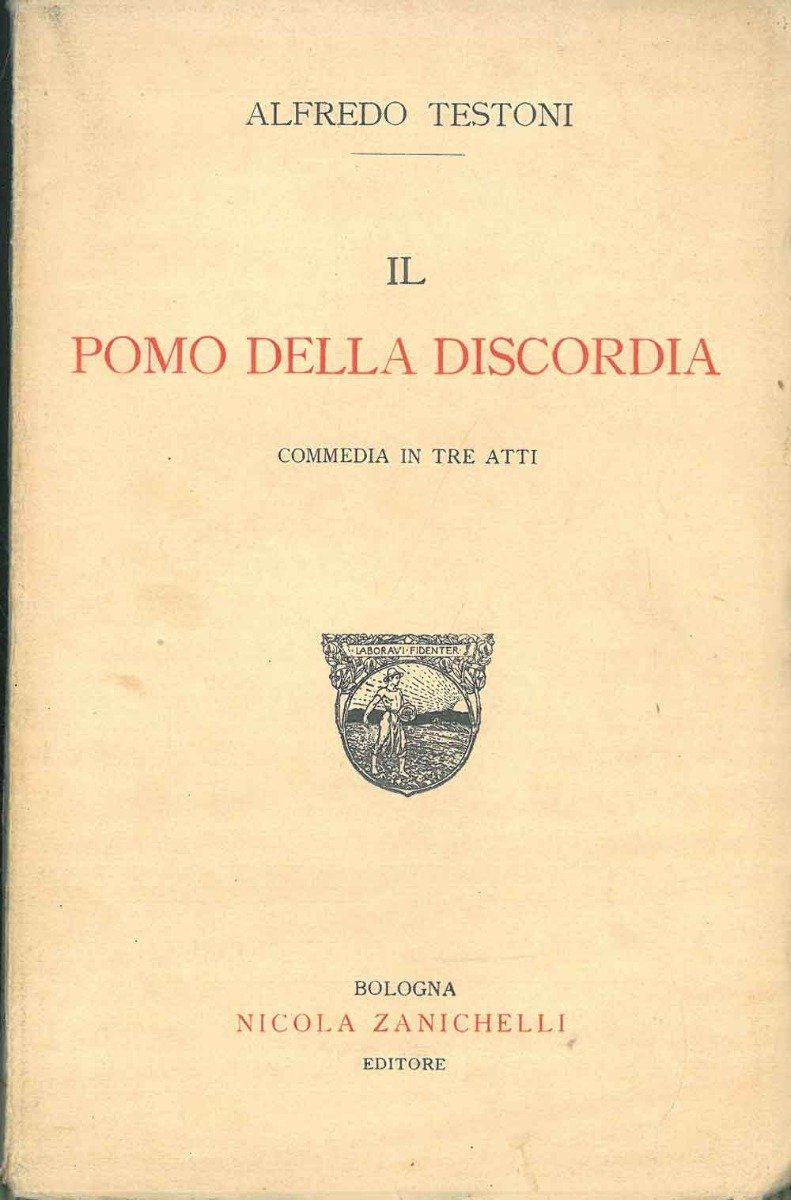 ALFREDO TESTONI

IL

POMO DELLA DISCORDIA

COMMEDIA IN TRE ATTI

LABORAVI FIDENTER

BOLOGNA
NICOLA ZANICHELLI
EDITORE